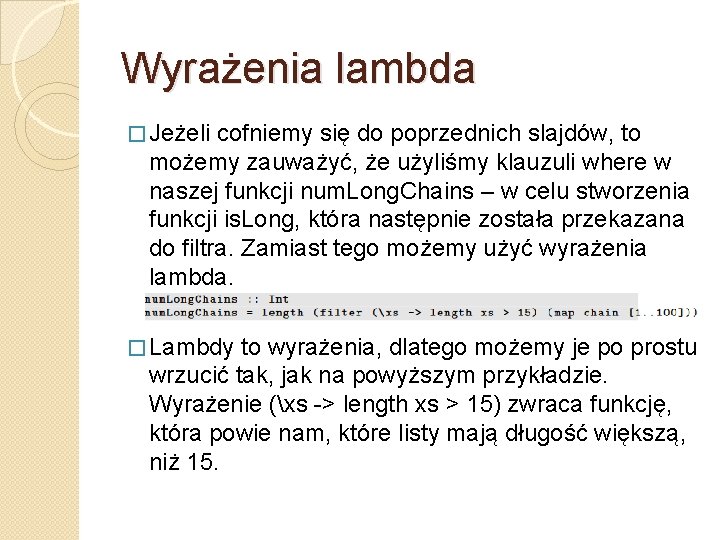 Wyrażenia lambda

□ Jeżeli cofniemy się do poprzednich slajdów, to możemy zauważyć, że użyliśmy klauzuli where w naszej funkcji numLongChains – w celu stworzenia funkcji isLong, która następnie została przekazana do filtra. Zamiast tego możemy użyć wyrażenia lambda.

numLongChains :: Int
numLongChains = length (filter (\xs -> length xs > 15) (map chain [1..100]))

□ Lambdy to wyrażenia, dlatego możemy je po prostu wrzucić tak, jak na powyższym przykładzie. Wyrażenie (\xs -> length xs > 15) zwraca funkcję, która powie nam, które listy mają długość większą, niż 15.